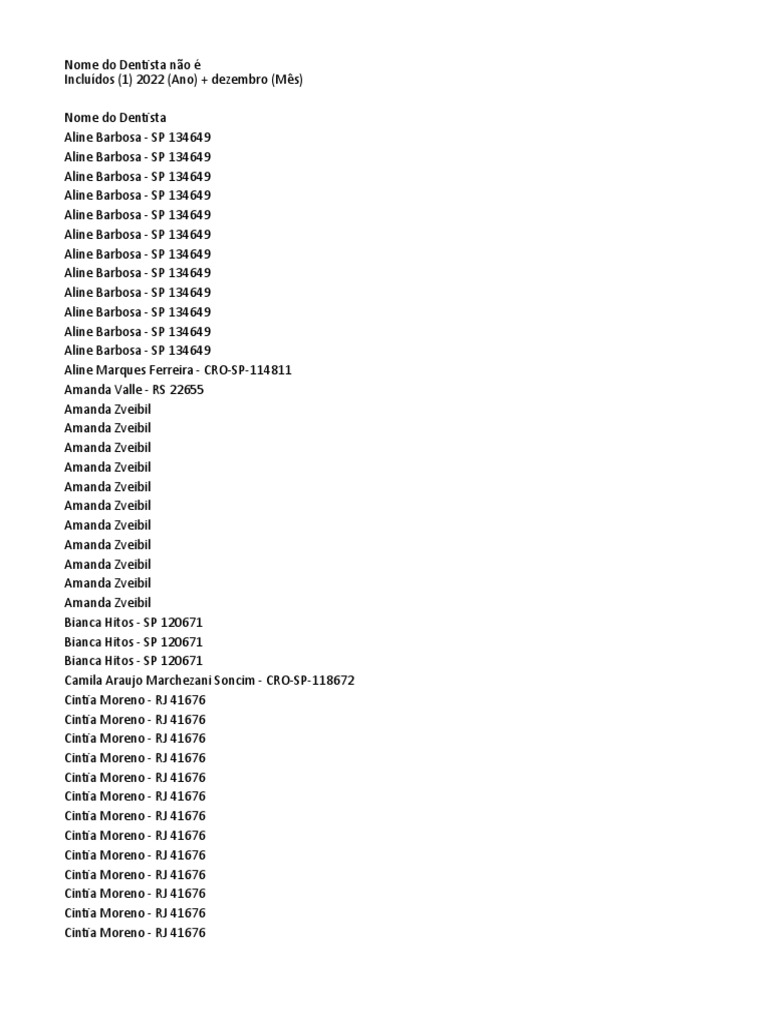 Nome do Dentista não é
Incluídos (1) 2022 (Ano) + dezembro (Mês)

Nome do Dentista
Aline Barbosa - SP 134649
Aline Barbosa - SP 134649
Aline Barbosa - SP 134649
Aline Barbosa - SP 134649
Aline Barbosa - SP 134649
Aline Barbosa - SP 134649
Aline Barbosa - SP 134649
Aline Barbosa - SP 134649
Aline Barbosa - SP 134649
Aline Barbosa - SP 134649
Aline Barbosa - SP 134649
Aline Barbosa - SP 134649
Aline Marques Ferreira - CRO-SP-114811
Amanda Valle - RS 22655
Amanda Zveibil
Amanda Zveibil
Amanda Zveibil
Amanda Zveibil
Amanda Zveibil
Amanda Zveibil
Amanda Zveibil
Amanda Zveibil
Amanda Zveibil
Amanda Zveibil
Amanda Zveibil
Bianca Hitos - SP 120671
Bianca Hitos - SP 120671
Bianca Hitos - SP 120671
Camila Araujo Marchezani Soncim - CRO-SP-118672
Cintia Moreno - RJ 41676
Cintia Moreno - RJ 41676
Cintia Moreno - RJ 41676
Cintia Moreno - RJ 41676
Cintia Moreno - RJ 41676
Cintia Moreno - RJ 41676
Cintia Moreno - RJ 41676
Cintia Moreno - RJ 41676
Cintia Moreno - RJ 41676
Cintia Moreno - RJ 41676
Cintia Moreno - RJ 41676
Cintia Moreno - RJ 41676
Cintia Moreno - RJ 41676